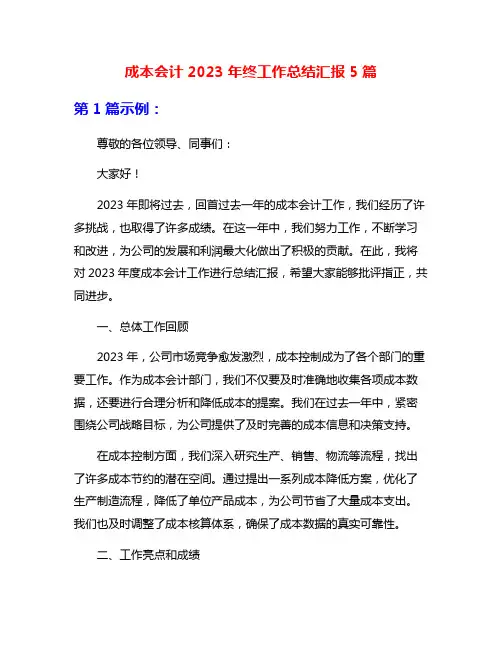 成本会计 2023 年终工作总结汇报 5 篇

第 1 篇示例：

尊敬的各位领导、同事们：

大家好！

2023 年即将过去，回首过去一年的成本会计工作，我们经历了许多挑战，也取得了许多成绩。在这一年中，我们努力工作，不断学习和改进，为公司的发展和利润最大化做出了积极的贡献。在此，我将对 2023 年度成本会计工作进行总结汇报，希望大家能够批评指正，共同进步。

一、总体工作回顾

2023 年，公司市场竞争愈发激烈，成本控制成为了各个部门的重要工作。作为成本会计部门，我们不仅要及时准确地收集各项成本数据，还要进行合理分析和降低成本的提案。我们在过去一年中，紧密围绕公司战略目标，为公司提供了及时完善的成本信息和决策支持。

在成本控制方面，我们深入研究生产、销售、物流等流程，找出了许多成本节约的潜在空间。通过提出一系列成本降低方案，优化了生产制造流程，降低了单位产品成本，为公司节省了大量成本支出。我们也及时调整了成本核算体系，确保了成本数据的真实可靠性。

二、工作亮点和成绩